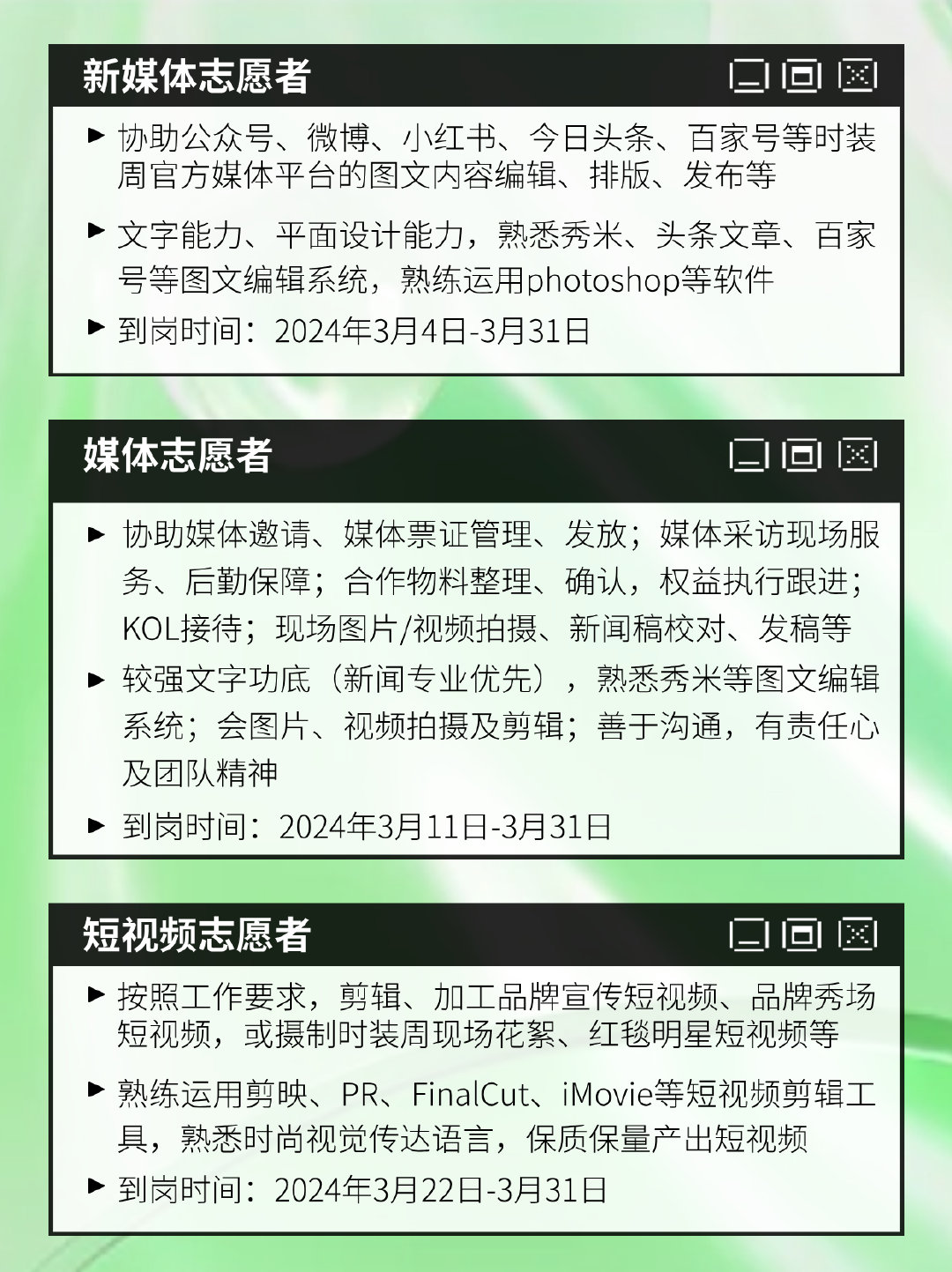 新媒体志愿者

▶ 协助公众号、微博、小红书、今日头条、百家号等时装周官方媒体平台的图文内容编辑、排版、发布等

▶ 文字能力、平面设计能力，熟悉秀米、头条文章、百家号等图文编辑系统，熟练运用photoshop等软件

▶ 到岗时间：2024年3月4日-3月31日

媒体志愿者

▶ 协助媒体邀请、媒体票证管理、发放；媒体采访现场服务、后勤保障；合作物料整理、确认，权益执行跟进；KOL接待；现场图片/视频拍摄、新闻稿校对、发稿等

▶ 较强文字功底（新闻专业优先），熟悉秀米等图文编辑系统；会图片、视频拍摄及剪辑；善于沟通，有责任心及团队精神

▶ 到岗时间：2024年3月11日-3月31日

短视频志愿者

▶ 按照工作要求，剪辑、加工品牌宣传短视频、品牌秀场短视频，或摄制时装周现场花絮、红毯明星短视频等

▶ 熟练运用剪映、PR、FinalCut、iMovie等短视频剪辑工具，熟悉时尚视觉传达语言，保质保量产出短视频

▶ 到岗时间：2024年3月22日-3月31日